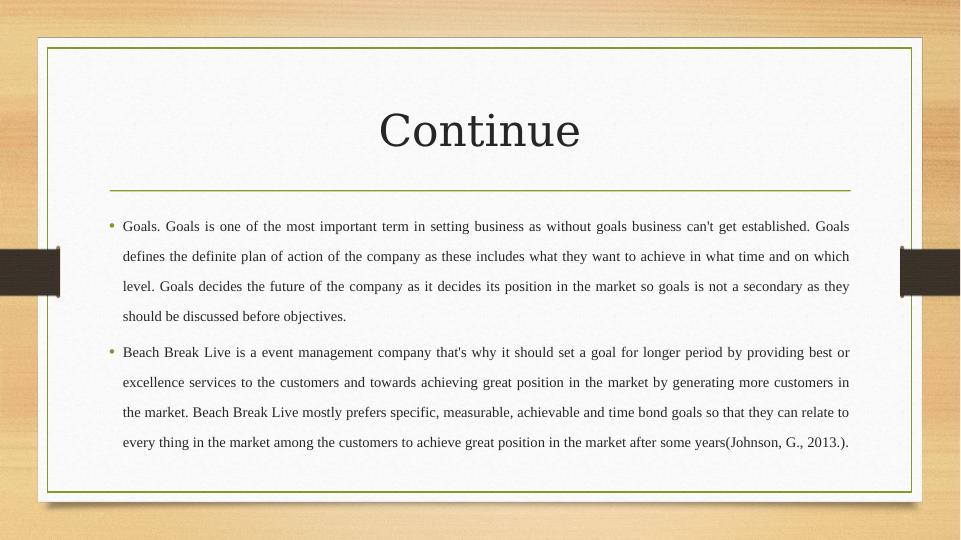 Continue

• Goals. Goals is one of the most important term in setting business as without goals business can't get established. Goals defines the definite plan of action of the company as these includes what they want to achieve in what time and on which level. Goals decides the future of the company as it decides its position in the market so goals is not a secondary as they should be discussed before objectives.

• Beach Break Live is a event management company that's why it should set a goal for longer period by providing best or excellence services to the customers and towards achieving great position in the market by generating more customers in the market. Beach Break Live mostly prefers specific, measurable, achievable and time bond goals so that they can relate to every thing in the market among the customers to achieve great position in the market after some years(Johnson, G., 2013.).